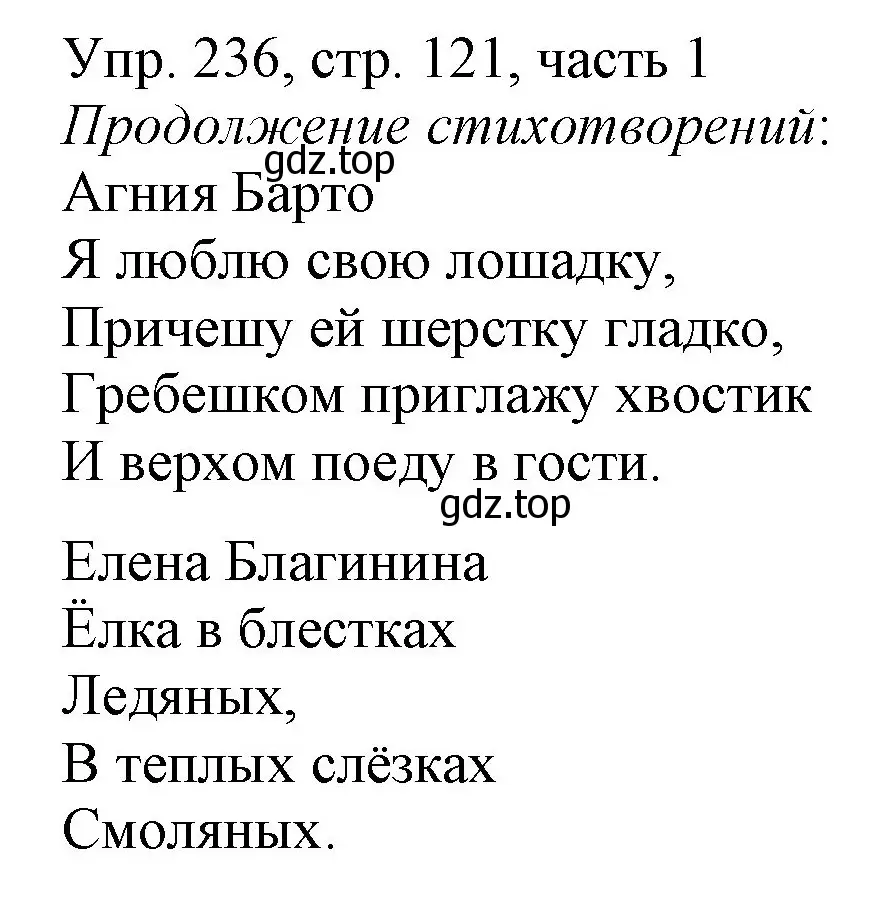 Упр. 236, стр. 121, часть 1
Продолжение стихотворений:
gdz.top
Агния Барто
Я люблю свою лошадку,
Причешу ей шерстку гладко,
Гребешком приглажу хвостик
И верхом поеду в гости.
gdz.top
Елена Благинина
Ёлка в блестках
Ледяных,
В теплых слёзках
Смоляных.